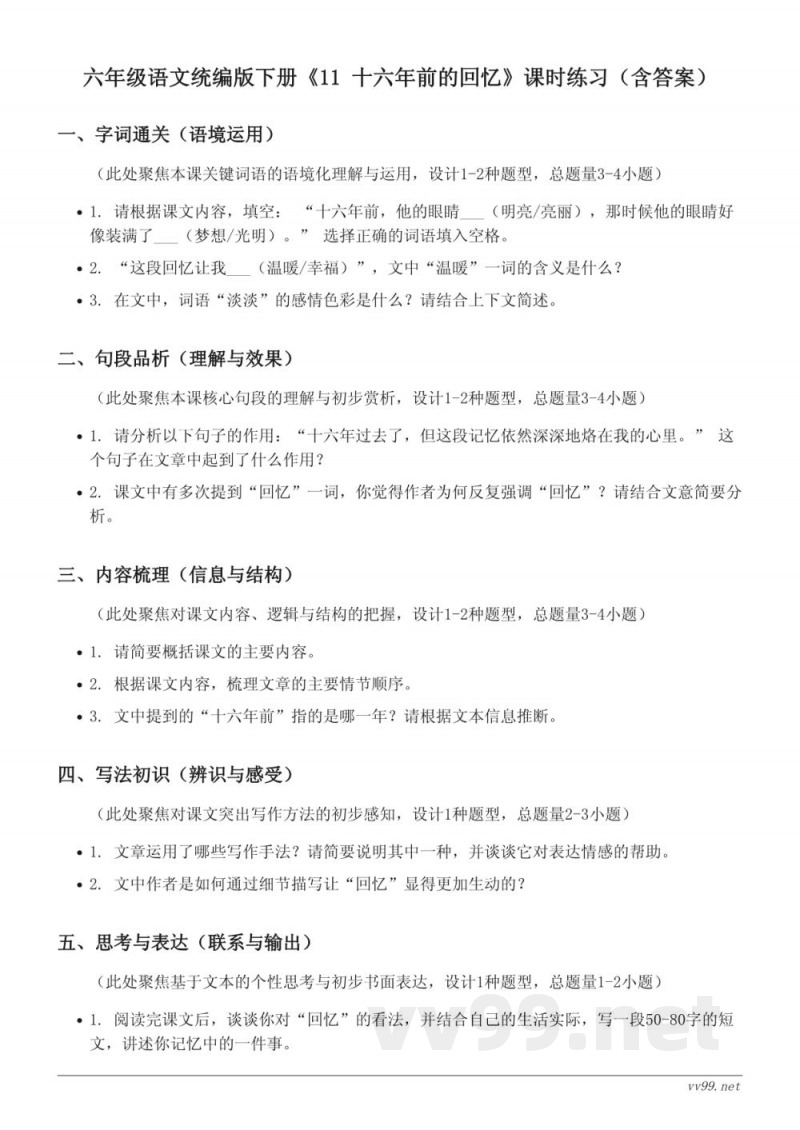 六年级语文统编版下册《11 十六年前的回忆》课时练习（含答案）

一、字词通关（语境运用）

（此处聚焦本课关键词语的语境化理解与运用，设计1-2种题型，总题量3-4小题）

• 1. 请根据课文内容，填空：“十六年前，他的眼睛___（明亮/亮丽），那时候他的眼睛好像装满了___（梦想/光明）。” 选择正确的词语填入空格。

• 2. “这段回忆让我___（温暖/幸福）”，文中“温暖”一词的含义是什么？

• 3. 在文中，词语“淡淡”的感情色彩是什么？请结合上下文简述。

二、句段品析（理解与效果）

（此处聚焦本课核心句段的理解与初步赏析，设计1-2种题型，总题量3-4小题）

• 1. 请分析以下句子的作用：“十六年过去了，但这段记忆依然深深地烙在我的心里。” 这个句子在文章中起到了什么作用？

• 2. 课文中有多次提到“回忆”一词，你觉得作者为何反复强调“回忆”？请结合文意简要分析。

三、内容梳理（信息与结构）

（此处聚焦对课文内容、逻辑与结构的把握，设计1-2种题型，总题量3-4小题）

• 1. 请简要概括课文的主要内容。

• 2. 根据课文内容，梳理文章的主要情节顺序。

• 3. 文中提到的“十六年前”指的是哪一年？请根据文本信息推断。

四、写法初识（辨识与感受）

（此处聚焦对课文突出写作方法的初步感知，设计1种题型，总题量2-3小题）

• 1. 文章运用了哪些写作手法？请简要说明其中一种，并谈谈它对表达情感的帮助。

• 2. 文中作者是如何通过细节描写让“回忆”显得更加生动的？

五、思考与表达（联系与输出）

（此处聚焦基于文本的个性思考与初步书面表达，设计1种题型，总题量1-2小题）

• 1. 阅读完课文后，谈谈你对“回忆”的看法，并结合自己的生活实际，写一段50-80字的短文，讲述你记忆中的一件事。

vv99.net

vv99.net